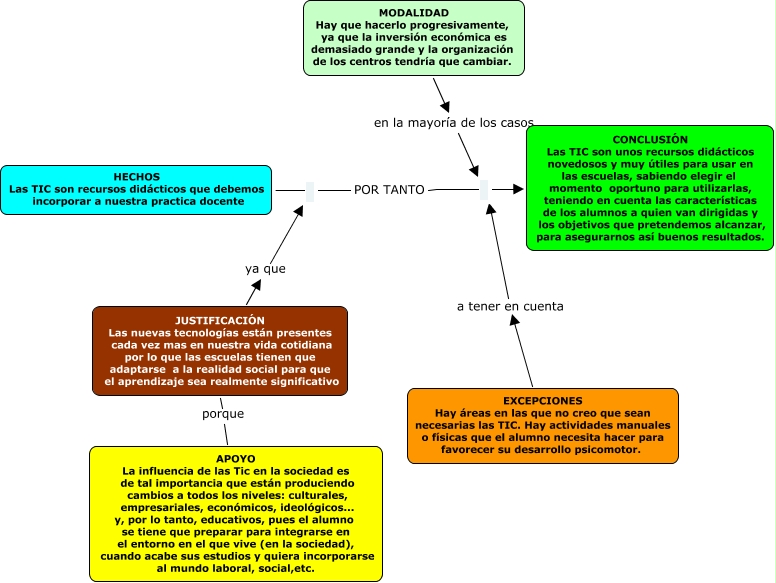 MODALIDAD
Hay que hacerlo progresivamente, ya que la inversión económica es demasiado grande y la organización de los centros tendría que cambiar.

en la mayoría de los casos

HECHOS
Las TIC son recursos didácticos que debemos incorporar a nuestra practica docente

POR TANTO

CONCLUSIÓN
Las TIC son unos recursos didácticos novedosos y muy útiles para usar en las escuelas, sabiendo elegir el momento oportuno para utilizarlas, teniendo en cuenta las características de los alumnos a quien van dirigidas y los objetivos que pretendemos alcanzar, para asegurarnos así buenos resultados.

ya que

a tener en cuenta

JUSTIFICACIÓN
Las nuevas tecnologías están presentes cada vez mas en nuestra vida cotidiana por lo que las escuelas tienen que adaptarse a la realidad social para que el aprendizaje sea realmente significativo

porque

EXCEPCIONES
Hay áreas en las que no creo que sean necesarias las TIC. Hay actividades manuales o físicas que el alumno necesita hacer para favorecer su desarrollo psicomotor.

APOYO
La influencia de las Tic en la sociedad es de tal importancia que están produciendo cambios a todos los niveles: culturales, empresariales, económicos, ideológicos... y, por lo tanto, educativos, pues el alumno se tiene que preparar para integrarse en el entorno en el que vive (en la sociedad), cuando acabe sus estudios y quiera incorporarse al mundo laboral, social,etc.